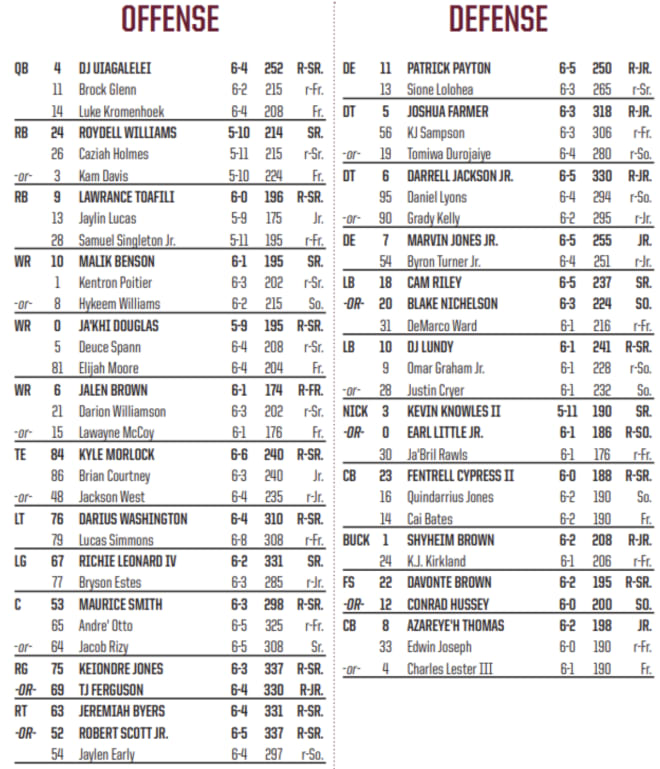 OFFENSE

| | | | | | |
|---|---|---|---|---|---|
| QB | 4 | DJ UIAGALELEI | 6-4 | 252 | R-SR. |
| | 11 | Brock Glenn | 6-2 | 215 | r-Fr. |
| | 14 | Luke Kromenhoek | 6-4 | 208 | Fr. |
| RB | 24 | ROYDELL WILLIAMS | 5-10 | 214 | SR. |
| | 26 | Caziah Holmes | 5-11 | 215 | r-Sr. |
| -or- | 3 | Kam Davis | 5-10 | 224 | Fr. |
| RB | 9 | LAWRANCE TOAFILI | 6-0 | 196 | R-SR. |
| | 13 | Jaylin Lucas | 5-9 | 175 | Jr. |
| | 28 | Samuel Singleton Jr. | 5-11 | 195 | r-Fr. |
| WR | 10 | MALIK BENSON | 6-1 | 195 | SR. |
| | 1 | Kentron Poitier | 6-3 | 202 | r-Sr. |
| -or- | 8 | Hykeem Williams | 6-2 | 215 | So. |
| WR | 0 | JA'KHI DOUGLAS | 5-9 | 195 | R-SR. |
| | 5 | Deuce Spann | 6-4 | 208 | r-Sr. |
| | 81 | Elijah Moore | 6-4 | 204 | Fr. |
| WR | 6 | JALEN BROWN | 6-1 | 174 | R-FR. |
| | 21 | Darion Williamson | 6-3 | 202 | r-Sr. |
| -or- | 15 | Lawayne McCoy | 6-1 | 176 | Fr. |
| TE | 84 | KYLE MORLOCK | 6-6 | 240 | R-SR. |
| | 86 | Brian Courtney | 6-3 | 240 | Jr. |
| -or- | 48 | Jackson West | 6-4 | 235 | r-Jr. |
| LT | 76 | DARIUS WASHINGTON | 6-4 | 310 | R-SR. |
| | 79 | Lucas Simmons | 6-8 | 308 | r-Fr. |
| LG | 67 | RICHIE LEONARD IV | 6-2 | 331 | SR. |
| | 77 | Bryson Estes | 6-3 | 285 | r-Jr. |
| C | 53 | MAURICE SMITH | 6-3 | 298 | R-SR. |
| | 65 | Andre' Otto | 6-5 | 325 | r-Fr. |
| -or- | 64 | Jacob Rizy | 6-5 | 308 | Sr. |
| RG | 75 | KEIONDRE JONES | 6-3 | 337 | R-SR. |
| -OR- | 69 | TJ FERGUSON | 6-4 | 330 | R-JR. |
| RT | 63 | JEREMIAH BYERS | 6-4 | 331 | R-SR. |
| -OR- | 52 | ROBERT SCOTT JR. | 6-5 | 337 | R-SR. |
| | 54 | Jaylen Early | 6-4 | 297 | r-So. |

DEFENSE

| | | | | | |
|---|---|---|---|---|---|
| DE | 11 | PATRICK PAYTON | 6-5 | 250 | R-JR. |
| | 13 | Sione Lolohea | 6-3 | 265 | r-Sr. |
| DT | 5 | JOSHUA FARMER | 6-3 | 318 | R-JR. |
| | 56 | KJ Sampson | 6-3 | 306 | r-Fr. |
| -or- | 19 | Tomiwa Durojaiye | 6-4 | 280 | r-So. |
| DT | 6 | DARRELL JACKSON JR. | 6-5 | 330 | R-JR. |
| | 95 | Daniel Lyons | 6-4 | 294 | r-So. |
| -or- | 90 | Grady Kelly | 6-2 | 295 | r-Jr. |
| DE | 7 | MARVIN JONES JR. | 6-5 | 255 | JR. |
| | 54 | Byron Turner Jr. | 6-4 | 251 | r-Jr. |
| LB | 18 | CAM RILEY | 6-5 | 237 | SR. |
| -OR- | 20 | BLAKE NICHELSON | 6-3 | 224 | SO. |
| | 31 | DeMarco Ward | 6-1 | 216 | r-Fr. |
| LB | 10 | DJ LUNDY | 6-1 | 241 | R-SR. |
| | 9 | Omar Graham Jr. | 6-1 | 228 | r-So. |
| -or- | 28 | Justin Cryer | 6-1 | 232 | So. |
| NICK | 3 | KEVIN KNOWLES II | 5-11 | 190 | SR. |
| -OR- | 0 | EARL LITTLE JR. | 6-1 | 186 | R-SO. |
| | 30 | Ja'Bril Rawls | 6-1 | 176 | r-Fr. |
| CB | 23 | FENTRELL CYPRESS II | 6-0 | 188 | R-SR. |
| | 16 | Quindarrius Jones | 6-2 | 190 | So. |
| | 14 | Cai Bates | 6-2 | 190 | Fr. |
| BUCK | 1 | SHYHEIM BROWN | 6-2 | 208 | R-JR. |
| | 24 | K.J. Kirkland | 6-1 | 206 | r-Fr. |
| FS | 22 | DAVONTE BROWN | 6-2 | 195 | R-SR. |
| -OR- | 12 | CONRAD HUSSEY | 6-0 | 200 | SO. |
| CB | 8 | AZAREYE'H THOMAS | 6-2 | 198 | JR. |
| | 33 | Edwin Joseph | 6-0 | 190 | r-Fr. |
| -or- | 4 | Charles Lester III | 6-1 | 190 | Fr. |